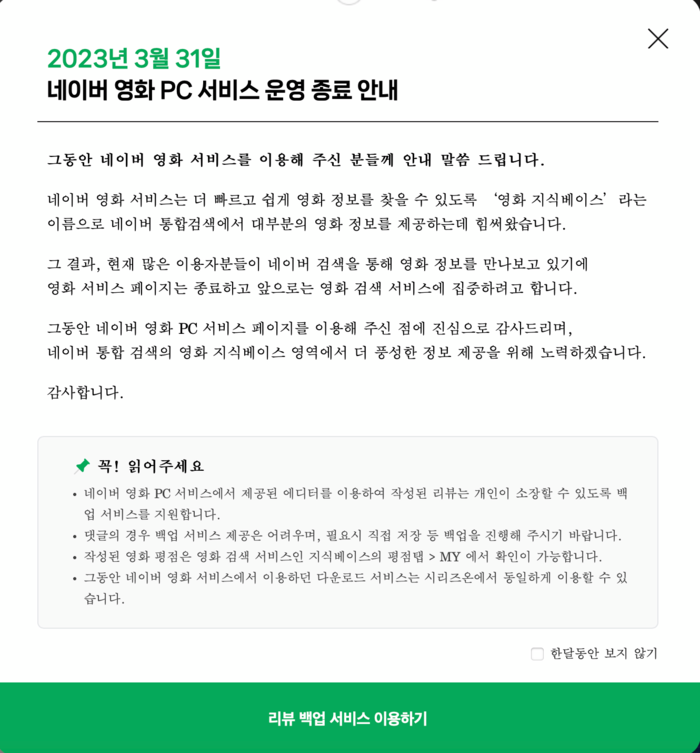 2023년 3월 31일
네이버 영화 PC 서비스 운영 종료 안내

그동안 네이버 영화 서비스를 이용해 주신 분들께 안내 말씀 드립니다.

네이버 영화 서비스는 더 빠르고 쉽게 영화 정보를 찾을 수 있도록 '영화 지식베이스'라는 이름으로 네이버 통합검색에서 대부분의 영화 정보를 제공하는데 힘써왔습니다.

그 결과, 현재 많은 이용자분들이 네이버 검색을 통해 영화 정보를 만나보고 있기에
영화 서비스 페이지는 종료하고 앞으로는 영화 검색 서비스에 집중하려고 합니다.

그동안 네이버 영화 PC 서비스 페이지를 이용해 주신 점에 진심으로 감사드리며,
네이버 통합 검색의 영화 지식베이스 영역에서 더 풍성한 정보 제공을 위해 노력하겠습니다.

감사합니다.

꼭! 읽어주세요
• 네이버 영화 PC 서비스에서 제공된 에디터를 이용하여 작성된 리뷰는 개인이 소장할 수 있도록 백업 서비스를 지원합니다.
• 댓글의 경우 백업 서비스 제공은 어려우며, 필요시 직접 저장 등 백업을 진행해 주시기 바랍니다.
• 작성된 영화 평점은 영화 검색 서비스인 지식베이스의 평점탭 > MY 에서 확인이 가능합니다.
• 그동안 네이버 영화 서비스에서 이용하던 다운로드 서비스는 시리즈온에서 동일하게 이용할 수 있습니다.

한달동안 보지 않기

리뷰 백업 서비스 이용하기